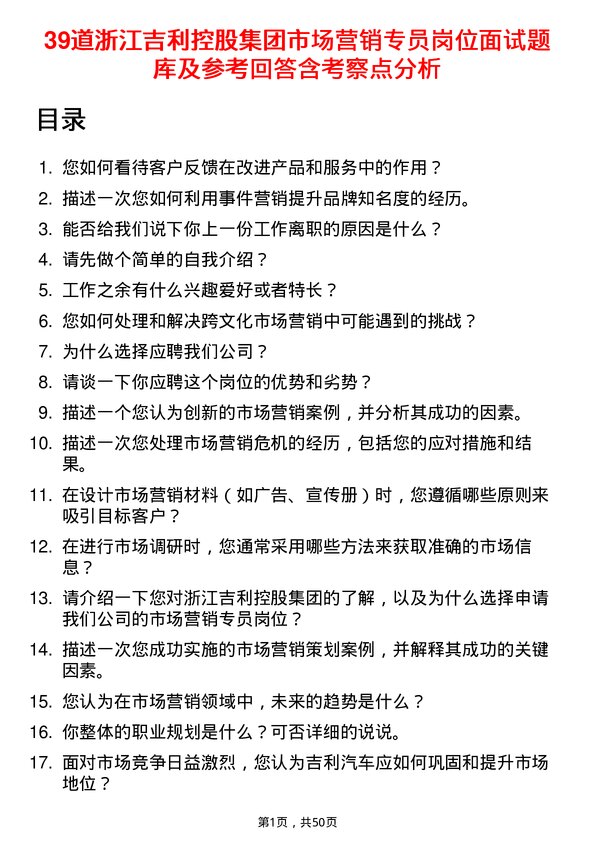 39道浙江吉利控股集团市场营销专员岗位面试题库及参考回答含考察点分析

目录

1. 您如何看待客户反馈在改进产品和服务中的作用？
2. 描述一次您如何利用事件营销提升品牌知名度的经历。
3. 能否给我们说下你上一份工作离职的原因是什么？
4. 请先做个简单的自我介绍？
5. 工作之余有什么兴趣爱好或者特长？
6. 您如何处理和解决跨文化市场营销中可能遇到的挑战？
7. 为什么选择应聘我们公司？
8. 请谈一下你应聘这个岗位的优势和劣势？
9. 描述一个您认为创新的市场营销案例，并分析其成功的因素。
10. 描述一次您处理市场营销危机的经历，包括您的应对措施和结果。
11. 在设计市场营销材料（如广告、宣传册）时，您遵循哪些原则来吸引目标客户？
12. 在进行市场调研时，您通常采用哪些方法来获取准确的市场信息？
13. 请介绍一下您对浙江吉利控股集团的了解，以及为什么选择申请我们公司的市场营销专员岗位？
14. 描述一次您成功实施的市场营销策划案例，并解释其成功的关键因素。
15. 您认为在市场营销领域中，未来的趋势是什么？
16. 你整体的职业规划是什么？可否详细的说说。
17. 面对市场竞争日益激烈，您认为吉利汽车应如何巩固和提升市场地位？

第1页，共50页